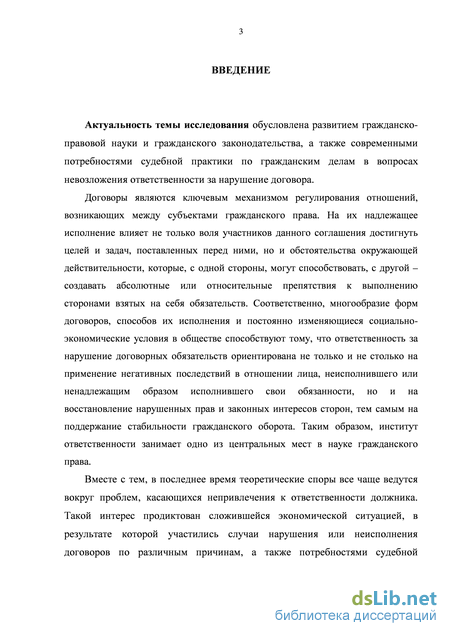 3

ВВЕДЕНИЕ

Актуальность темы исследования обусловлена развитием гражданско-правовой науки и гражданского законодательства, а также современными потребностями судебной практики по гражданским делам в вопросах невозложения ответственности за нарушение договора.

Договоры являются ключевым механизмом регулирования отношений, возникающих между субъектами гражданского права. На их надлежащее исполнение влияет не только воля участников данного соглашения достигнуть целей и задач, поставленных перед ними, но и обстоятельства окружающей действительности, которые, с одной стороны, могут способствовать, с другой – создавать абсолютные или относительные препятствия к выполнению сторонами взятых на себя обязательств. Соответственно, многообразие форм договоров, способов их исполнения и постоянно изменяющиеся социально-экономические условия в обществе способствуют тому, что ответственность за нарушение договорных обязательств ориентирована не только и не столько на применение негативных последствий в отношении лица, неисполнившего или ненадлежащим образом исполнившего свои обязанности, но и на восстановление нарушенных прав и законных интересов сторон, тем самым на поддержание стабильности гражданского оборота. Таким образом, институт ответственности занимает одно из центральных мест в науке гражданского права.

Вместе с тем, в последнее время теоретические споры все чаще ведутся вокруг проблем, касающихся непривлечения к ответственности должника. Такой интерес продиктован сложившейся экономической ситуацией, в результате которой участились случаи нарушения или неисполнения договоров по различным причинам, а также потребностями судебной

dsLib.net
библиотека диссертаций